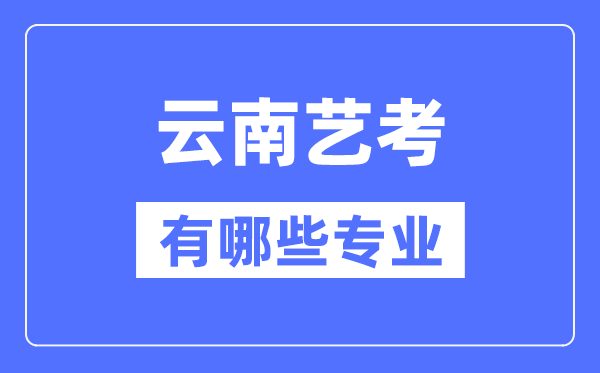 云南艺考

有哪些专业